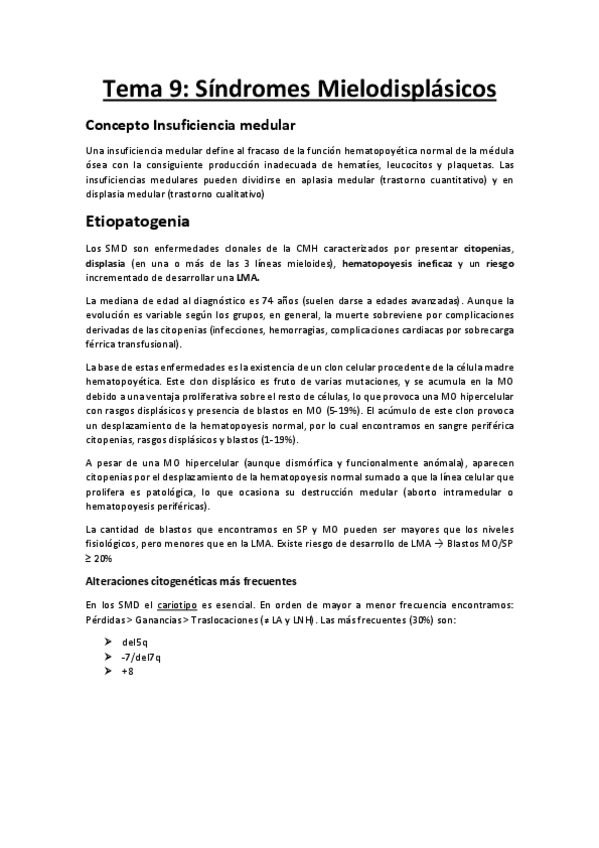 Tema 9: Síndromes Mielodisplásicos

Concepto Insuficiencia medular

Una insuficiencia medular define al fracaso de la función hematopoyética normal de la médula ósea con la consiguiente producción inadecuada de hematíes, leucocitos y plaquetas. Las insuficiencias medulares pueden dividirse en aplasia medular (trastorno cuantitativo) y en displasia medular (trastorno cualitativo)

Etiopatogenia

Los SMD son enfermedades clonales de la CMH caracterizados por presentar citopenias, displasia (en una o más de las 3 líneas mieloides), hematopoyesis ineficaz y un riesgo incrementado de desarrollar una LMA.

La mediana de edad al diagnóstico es 74 años (suelen darse a edades avanzadas). Aunque la evolución es variable según los grupos, en general, la muerte sobreviene por complicaciones derivadas de las citopenias (infecciones, hemorragias, complicaciones cardiacas por sobrecarga férrica transfusional).

La base de estas enfermedades es la existencia de un clon celular procedente de la célula madre hematopoyética. Este clon displásico es fruto de varias mutaciones, y se acumula en la MO debido a una ventaja proliferativa sobre el resto de células, lo que provoca una MO hipercelular con rasgos displásicos y presencia de blastos en MO (5-19%). El acúmulo de este clon provoca un desplazamiento de la hematopoyesis normal, por lo cual encontramos en sangre periférica citopenias, rasgos displásicos y blastos (1-19%).

A pesar de una MO hipercelular (aunque dismórfica y funcionalmente anómala), aparecen citopenias por el desplazamiento de la hematopoyesis normal sumado a que la línea celular que prolifera es patológica, lo que ocasiona su destrucción medular (aborto intramedular o hematopoyesis periféricas).

La cantidad de blastos que encontramos en SP y MO pueden ser mayores que los niveles fisiológicos, pero menores que en la LMA. Existe riesgo de desarrollo de LMA → Blastos MO/SP ≥ 20%

Alteraciones citogenéticas más frecuentes

En los SMD el cariotipo es esencial. En orden de mayor a menor frecuencia encontramos: Pérdidas > Ganancias > Traslocaciones (≠ LA y LNH). Las más frecuentes (30%) son:

➢ del5q
➢ -7/del7q
➢ +8